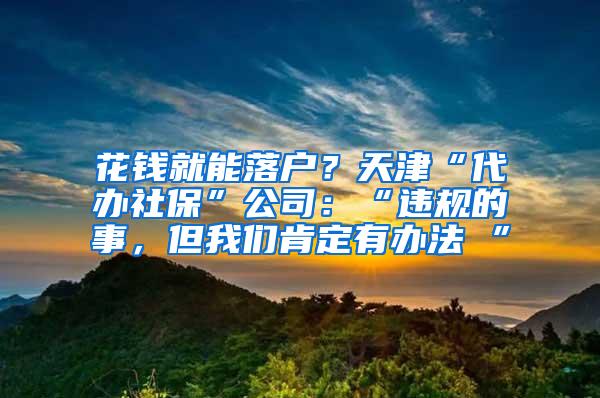 花钱就能落户？天津“代办社保”公司：“违规的事，但我们肯定有办法 ”